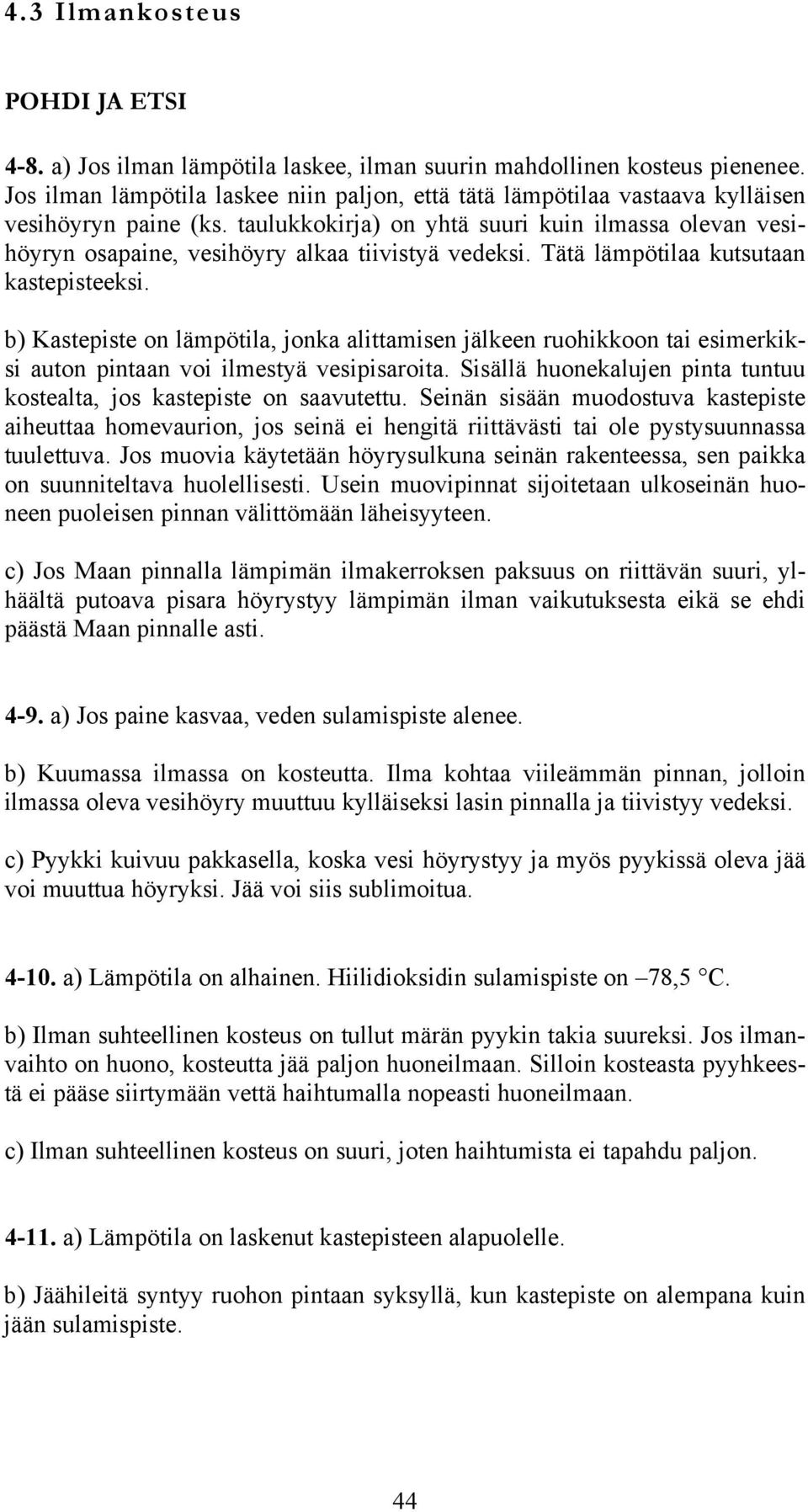 4.3 Ilmankosteus

POHDI JA ETSI

4-8. a) Jos ilman lämpötila laskee, ilman suurin mahdollinen kosteus pienenee. Jos ilman lämpötila laskee niin paljon, että tätä lämpötilaa vastaava kylläisen vesihöyryn paine (ks. taulukkokirja) on yhtä suuri kuin ilmassa olevan vesihöyryn osapaine, vesihöyry alkaa tiivistyä vedeksi. Tätä lämpötilaa kutsutaan kastepisteeksi.

b) Kastepiste on lämpötila, jonka alittamisen jälkeen ruohikkoon tai esimerkiksi auton pintaan voi ilmestyä vesipisaroita. Sisällä huonekalujen pinta tuntuu kostealta, jos kastepiste on saavutettu. Seinän sisään muodostuva kastepiste aiheuttaa homevaurion, jos seinä ei hengitä riittävästi tai ole pystysuunnassa tuulettuva. Jos muovia käytetään höyrysulkuna seinän rakenteessa, sen paikka on suunniteltava huolellisesti. Usein muovipinnat sijoitetaan ulkoseinän huoneen puoleisen pinnan välittömään läheisyyteen.

c) Jos Maan pinnalla lämpimän ilmakerroksen paksuus on riittävän suuri, ylhäältä putoava pisara höyrystyy lämpimän ilman vaikutuksesta eikä se ehdi päästä Maan pinnalle asti.

4-9. a) Jos paine kasvaa, veden sulamispiste alenee.

b) Kuumassa ilmassa on kosteutta. Ilma kohtaa viileämmän pinnan, jolloin ilmassa oleva vesihöyry muuttuu kylläiseksi lasin pinnalla ja tiivistyy vedeksi.

c) Pyykki kuivuu pakkasella, koska vesi höyrystyy ja myös pyykissä oleva jää voi muuttua höyryksi. Jää voi siis sublimoitua.

4-10. a) Lämpötila on alhainen. Hiilidioksidin sulamispiste on –78,5 °C.

b) Ilman suhteellinen kosteus on tullut märän pyykin takia suureksi. Jos ilmanvaihto on huono, kosteutta jää paljon huoneilmaan. Silloin kosteasta pyyhkeestä ei pääse siirtymään vettä haihtumalla nopeasti huoneilmaan.

c) Ilman suhteellinen kosteus on suuri, joten haihtumista ei tapahdu paljon.

4-11. a) Lämpötila on laskenut kastepisteen alapuolelle.

b) Jäähileitä syntyy ruohon pintaan syksyllä, kun kastepiste on alempana kuin jään sulamispiste.

44